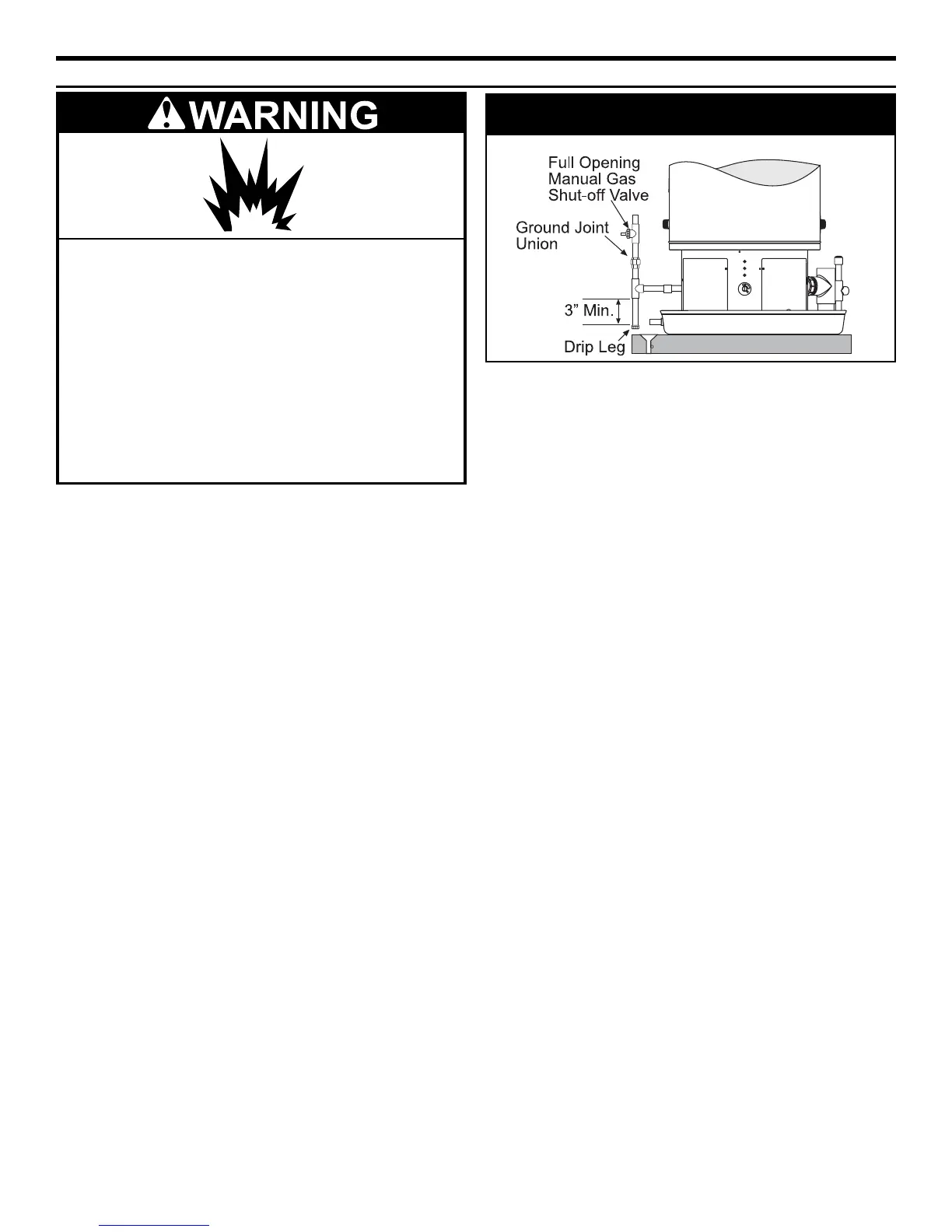 WARNING

Full Opening Manual Gas Shut-off Valve

Ground Joint Union

3" Min.

Drip Leg